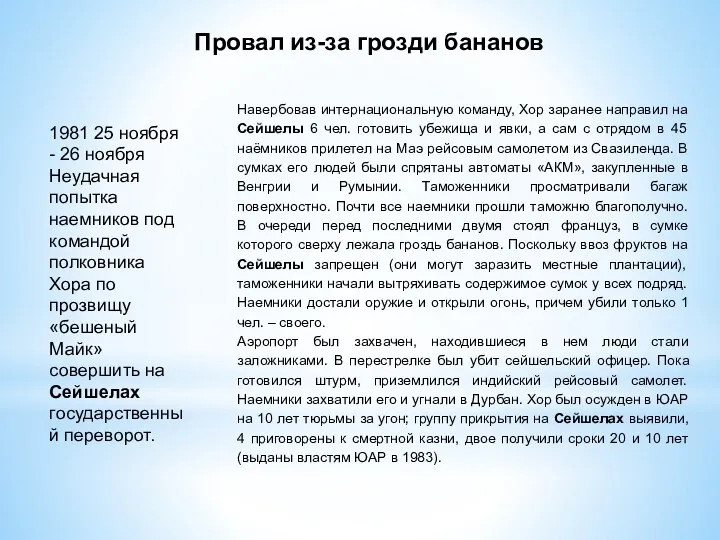 Провал из-за грозди бананов

1981 25 ноября - 26 ноября Неудачная попытка наемников под командой полковника Хора по прозвищу «бешеный Майк» совершить на Сейшелах государственный переворот.

Навербовав интернациональную команду, Хор заранее направил на Сейшелы 6 чел. готовить убежища и явки, а сам с отрядом в 45 наёмников прилетел на Маэ рейсовым самолетом из Свазиленда. В сумках его людей были спрятаны автоматы «АКМ», закупленные в Венгрии и Румынии. Таможенники просматривали багаж поверхностно. Почти все наемники прошли таможню благополучно. В очереди перед последними двумя стоял француз, в сумке которого сверху лежала гроздь бананов. Поскольку ввоз фруктов на Сейшелы запрещен (они могут заразить местные плантации), таможенники начали вытряхивать содержимое сумок у всех подряд. Наемники достали оружие и открыли огонь, причем убили только 1 чел. – своего.
Аэропорт был захвачен, находившиеся в нем люди стали заложниками. В перестрелке был убит сейшельский офицер. Пока готовился штурм, приземлился индийский рейсовый самолет. Наемники захватили его и угнали в Дурбан. Хор был осужден в ЮАР на 10 лет тюрьмы за угон; группу прикрытия на Сейшелах выявили, 4 приговорены к смертной казни, двое получили сроки 20 и 10 лет (выданы властям ЮАР в 1983).